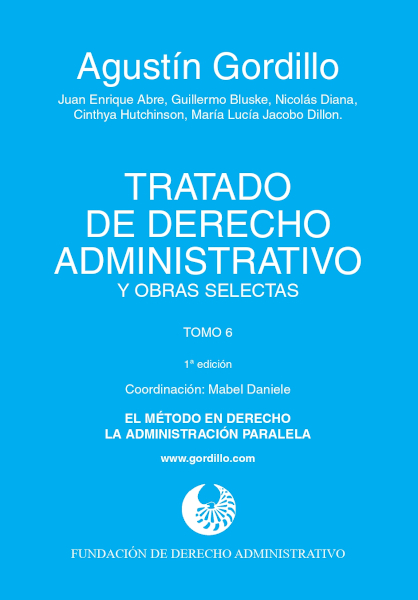 Agustín Gordillo

Juan Enrique Abre, Guillermo Bluske, Nicolás Diana, Cinthya Hutchinson, María Lucía Jacobo Dillon.

TRATADO DE DERECHO ADMINISTRATIVO

Y OBRAS SELECTAS

TOMO 6

1ª edición

Coordinación: Mabel Daniele

EL MÉTODO EN DERECHO
LA ADMINISTRACIÓN PARALELA

www.gordillo.com

FUNDACIÓN DE DERECHO ADMINISTRATIVO